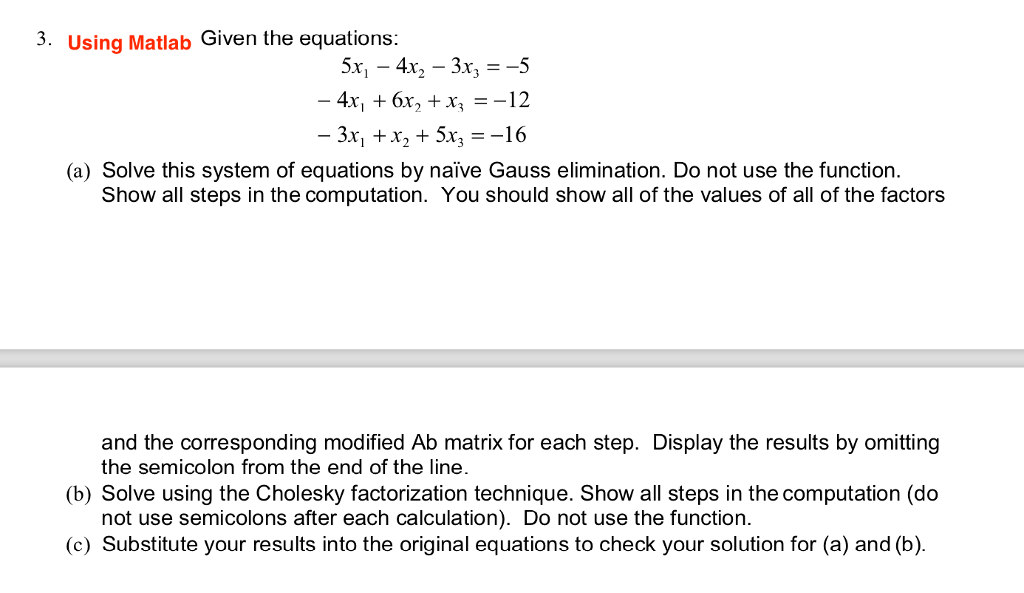 3. Using Matlab Given the equations:

$5x_1 - 4x_2 - 3x_3 = -5$
$-4x_1 + 6x_2 + x_3 = -12$
$-3x_1 + x_2 + 5x_3 = -16$

(a) Solve this system of equations by naïve Gauss elimination. Do not use the function. Show all steps in the computation. You should show all of the values of all of the factors

and the corresponding modified Ab matrix for each step. Display the results by omitting the semicolon from the end of the line.

(b) Solve using the Cholesky factorization technique. Show all steps in the computation (do not use semicolons after each calculation). Do not use the function.

(c) Substitute your results into the original equations to check your solution for (a) and (b).